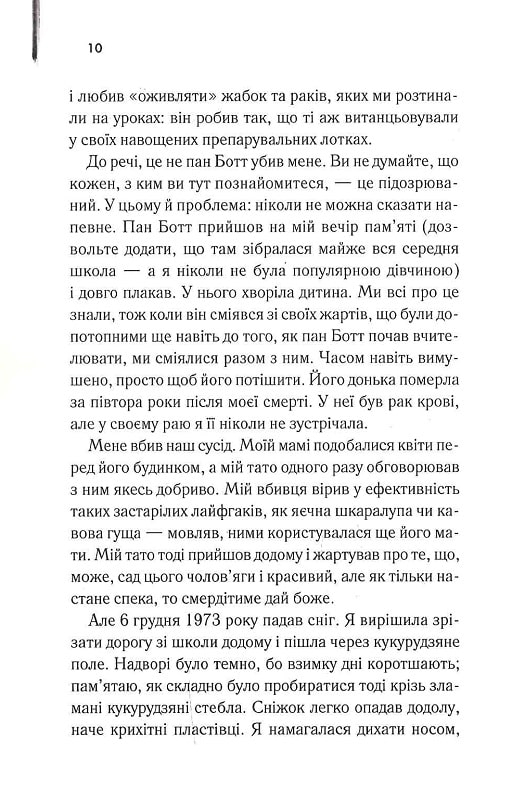 10

і любив «оживляти» жабок та раків, яких ми розтинали на уроках: він робив так, що ті аж витанцьовували у своїх навощених препарувальних лотках.

До речі, це не пан Ботт убив мене. Ви не думайте, що кожен, з ким ви тут познайомитеся, — це підозрюваний. У цьому й проблема: ніколи не можна сказати напевне. Пан Ботт прийшов на мій вечір пам'яті (дозвольте додати, що там зібралася майже вся середня школа — а я ніколи не була популярною дівчиною) і довго плакав. У нього хворіла дитина. Ми всі про це знали, тож коли він сміявся зі своїх жартів, що були допотопними ще навіть до того, як пан Ботт почав вчителювати, ми сміялися разом з ним. Часом навіть вимушено, просто щоб його потішити. Його донька померла за півтора роки після моєї смерті. У неї був рак крові, але у своєму раю я її ніколи не зустрічала.

Мене вбив наш сусід. Моїй мамі подобалися квіти перед його будинком, а мій тато одного разу обговорював з ним якесь добриво. Мій вбивця вірив у ефективність таких застарілих лайфгаків, як яєчна шкаралупа чи кавова гуща — мовляв, ними користувалася ще його мати. Мій тато тоді прийшов додому і жартував про те, що, може, сад цього чолов'яги і красивий, але як тільки настане спека, то смердітиме дай боже.

Але 6 грудня 1973 року падав сніг. Я вирішила зрізати дорогу зі школи додому і пішла через кукурудзяне поле. Надворі було темно, бо взимку дні коротшають; пам'ятаю, як складно було пробиратися тоді крізь зламані кукурудзяні стебла. Сніжок легко опадав додолу, наче крихітні пластівці. Я намагалася дихати носом,